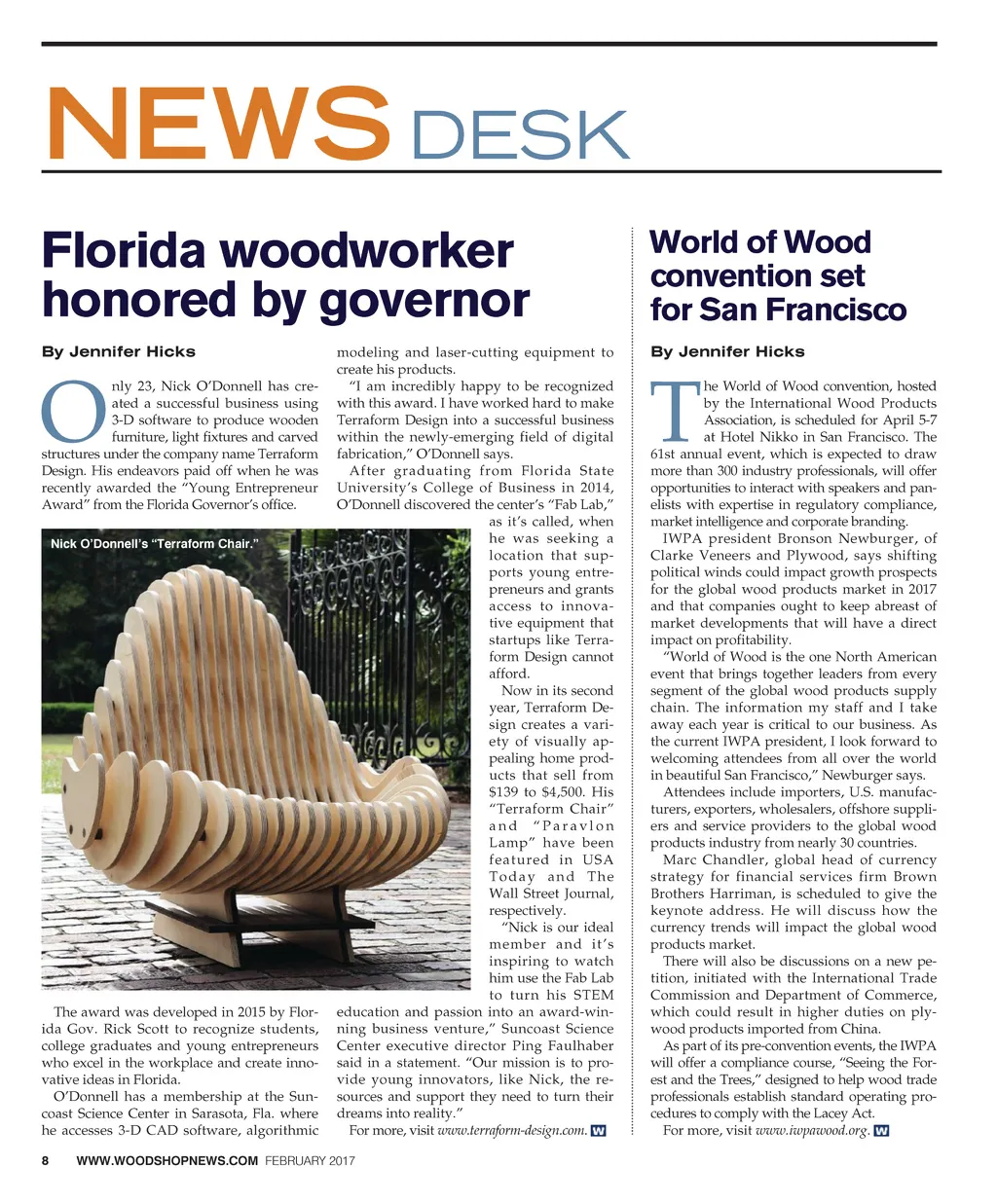 NEWS DESK

Florida woodworker honored by governor

By Jennifer Hicks

Only 23, Nick O'Donnell has created a successful business using 3-D software to produce wooden furniture, light fixtures and carved structures under the company name Terraform Design. His endeavors paid off when he was recently awarded the "Young Entrepreneur Award" from the Florida Governor's office.

Nick O'Donnell's "Terraform Chair."

The award was developed in 2015 by Florida Gov. Rick Scott to recognize students, college graduates and young entrepreneurs who excel in the workplace and create innovative ideas in Florida.

O'Donnell has a membership at the Suncoast Science Center in Sarasota, Fla. where he accesses 3-D CAD software, algorithmic modeling and laser-cutting equipment to create his products.

"I am incredibly happy to be recognized with this award. I have worked hard to make Terraform Design into a successful business within the newly-emerging field of digital fabrication," O'Donnell says.

After graduating from Florida State University's College of Business in 2014, O'Donnell discovered the center's "Fab Lab," as it's called, when he was seeking a location that supports young entrepreneurs and grants access to innovative equipment that startups like Terraform Design cannot afford.

Now in its second year, Terraform Design creates a variety of visually appealing home products that sell from $139 to $4,500. His "Terraform Chair" and "Paravlon Lamp" have been featured in USA Today and The Wall Street Journal, respectively.

"Nick is our ideal member and it's inspiring to watch him use the Fab Lab to turn his STEM education and passion into an award-winning business venture," Suncoast Science Center executive director Ping Faulhaber said in a statement. "Our mission is to provide young innovators, like Nick, the resources and support they need to turn their dreams into reality."

For more, visit www.terraform-design.com. W

World of Wood convention set for San Francisco

By Jennifer Hicks

The World of Wood convention, hosted by the International Wood Products Association, is scheduled for April 5-7 at Hotel Nikko in San Francisco. The 61st annual event, which is expected to draw more than 300 industry professionals, will offer opportunities to interact with speakers and panelists with expertise in regulatory compliance, market intelligence and corporate branding.

IWPA president Bronson Newburger, of Clarke Veneers and Plywood, says shifting political winds could impact growth prospects for the global wood products market in 2017 and that companies ought to keep abreast of market developments that will have a direct impact on profitability.

"World of Wood is the one North American event that brings together leaders from every segment of the global wood products supply chain. The information my staff and I take away each year is critical to our business. As the current IWPA president, I look forward to welcoming attendees from all over the world in beautiful San Francisco," Newburger says.

Attendees include importers, U.S. manufacturers, exporters, wholesalers, offshore suppliers and service providers to the global wood products industry from nearly 30 countries.

Marc Chandler, global head of currency strategy for financial services firm Brown Brothers Harriman, is scheduled to give the keynote address. He will discuss how the currency trends will impact the global wood products market.

There will also be discussions on a new petition, initiated with the International Trade Commission and Department of Commerce, which could result in higher duties on plywood products imported from China.

As part of its pre-convention events, the IWPA will offer a compliance course, "Seeing the Forest and the Trees," designed to help wood trade professionals establish standard operating procedures to comply with the Lacey Act.

For more, visit www.iwpawood.org. W

8 WWW.WOODSHOPNEWS.COM FEBRUARY 2017